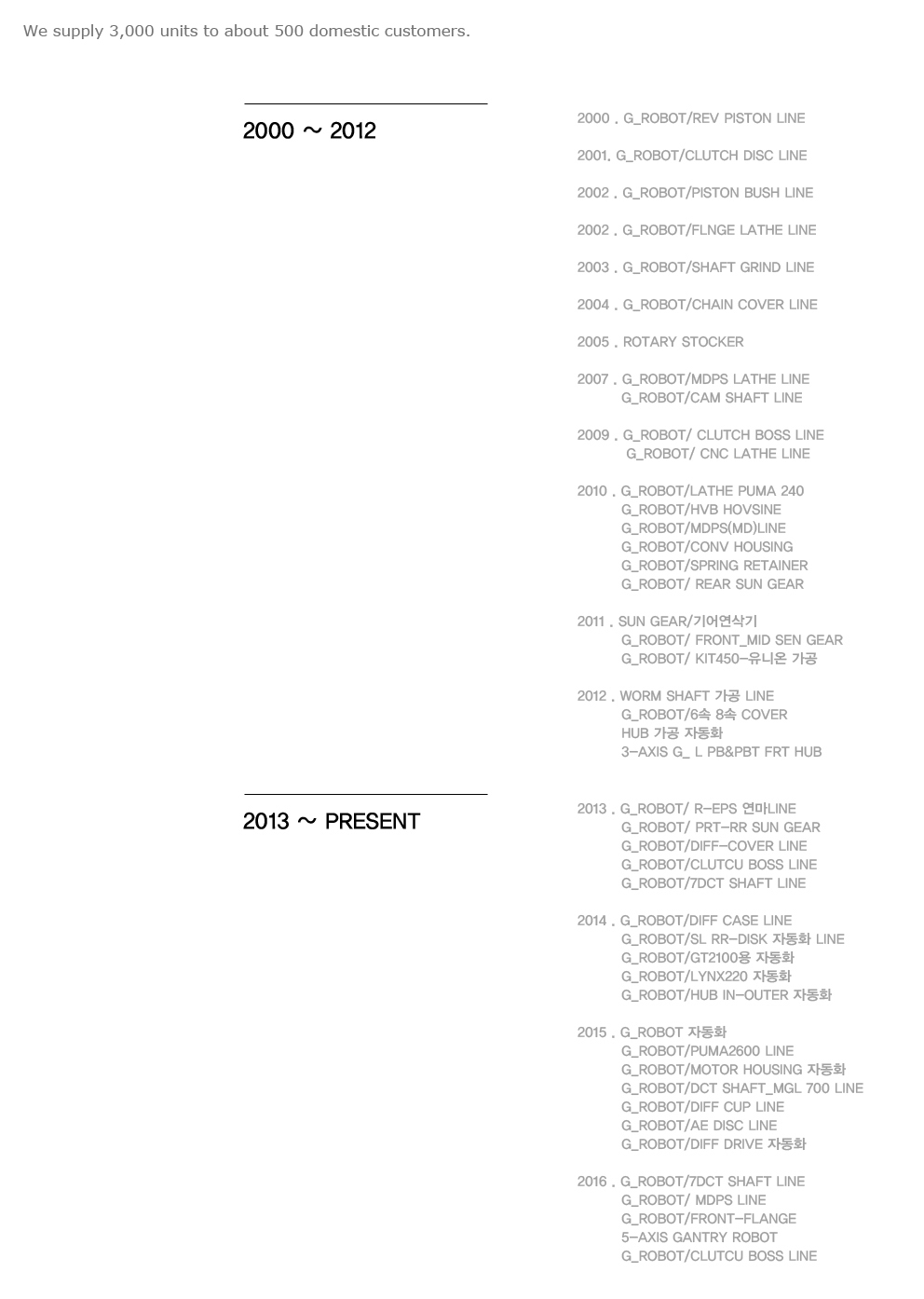 We supply 3,000 units to about 500 domestic customers.

2000 ~ 2012

2000 . G_ROBOT/REV PISTON LINE

2001. G_ROBOT/CLUTCH DISC LINE

2002 . G_ROBOT/PISTON BUSH LINE

2002 . G_ROBOT/FLNGE LATHE LINE

2003 . G_ROBOT/SHAFT GRIND LINE

2004 . G_ROBOT/CHAIN COVER LINE

2005 . ROTARY STOCKER

2007 . G_ROBOT/MDPS LATHE LINE
G_ROBOT/CAM SHAFT LINE

2009 . G_ROBOT/ CLUTCH BOSS LINE
G_ROBOT/ CNC LATHE LINE

2010 . G_ROBOT/LATHE PUMA 240
G_ROBOT/HVB HOVSINE
G_ROBOT/MDPS(MD)LINE
G_ROBOT/CONV HOUSING
G_ROBOT/SPRING RETAINER
G_ROBOT/ REAR SUN GEAR

2011 . SUN GEAR/기어연삭기
G_ROBOT/ FRONT_MID SEN GEAR
G_ROBOT/ KIT450-유니온 가공

2012 . WORM SHAFT 가공 LINE
G_ROBOT/6속 8속 COVER
HUB 가공 자동화
3-AXIS G_ L PB&PBT FRT HUB

2013 ~ PRESENT

2013 . G_ROBOT/ R-EPS 연마LINE
G_ROBOT/ PRT-RR SUN GEAR
G_ROBOT/DIFF-COVER LINE
G_ROBOT/CLUTCU BOSS LINE
G_ROBOT/7DCT SHAFT LINE

2014 . G_ROBOT/DIFF CASE LINE
G_ROBOT/SL RR-DISK 자동화 LINE
G_ROBOT/GT2100용 자동화
G_ROBOT/LYNX220 자동화
G_ROBOT/HUB IN-OUTER 자동화

2015 . G_ROBOT 자동화
G_ROBOT/PUMA2600 LINE
G_ROBOT/MOTOR HOUSING 자동화
G_ROBOT/DCT SHAFT_MGL 700 LINE
G_ROBOT/DIFF CUP LINE
G_ROBOT/AE DISC LINE
G_ROBOT/DIFF DRIVE 자동화

2016 . G_ROBOT/7DCT SHAFT LINE
G_ROBOT/ MDPS LINE
G_ROBOT/FRONT-FLANGE
5-AXIS GANTRY ROBOT
G_ROBOT/CLUTCU BOSS LINE